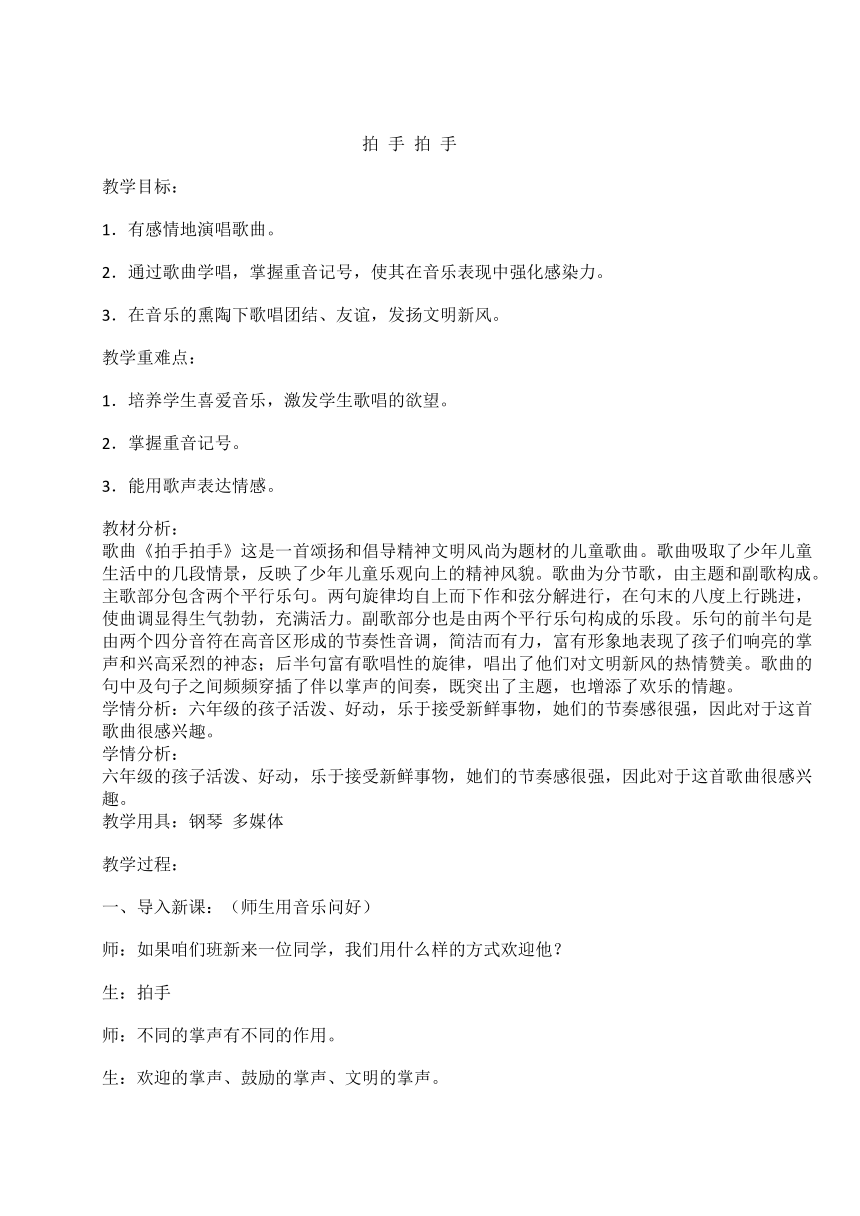 拍 手 拍 手

教学目标：

1．有感情地演唱歌曲。

2．通过歌曲学唱，掌握重音记号，使其在音乐表现中强化感染力。

3．在音乐的熏陶下歌唱团结、友谊，发扬文明新风。

教学重难点：

1．培养学生喜爱音乐，激发学生歌唱的欲望。

2．掌握重音记号。

3．能用歌声表达情感。

教材分析：
歌曲《拍手拍手》这是一首颂扬和倡导精神文明风尚为题材的儿童歌曲。歌曲吸取了少年儿童生活中的几段情景，反映了少年儿童乐观向上的精神风貌。歌曲为分节歌，由主题和副歌构成。主歌部分包含两个平行乐句。两句旋律均自上而下作和弦分解进行，在句末的八度上行跳进，使曲调显得生气勃勃，充满活力。副歌部分也是由两个平行乐句构成的乐段。乐句的前半句是由两个四分音符在高音区形成的节奏性音调，简洁而有力，富有形象地表现了孩子们响亮的掌声和兴高采烈的神态；后半句富有歌唱性的旋律，唱出了他们对文明新风的热情赞美。歌曲的句中及句子之间频频穿插了伴以掌声的间奏，既突出了主题，也增添了欢乐的情趣。
学情分析：六年级的孩子活泼、好动，乐于接受新鲜事物，她们的节奏感很强，因此对于这首歌曲很感兴趣。
学情分析：
六年级的孩子活泼、好动，乐于接受新鲜事物，她们的节奏感很强，因此对于这首歌曲很感兴趣。
教学用具：钢琴 多媒体

教学过程：

一、导入新课：（师生用音乐问好）

师：如果咱们班新来一位同学，我们用什么样的方式欢迎他？

生：拍手

师：不同的掌声有不同的作用。

生：欢迎的掌声、鼓励的掌声、文明的掌声。